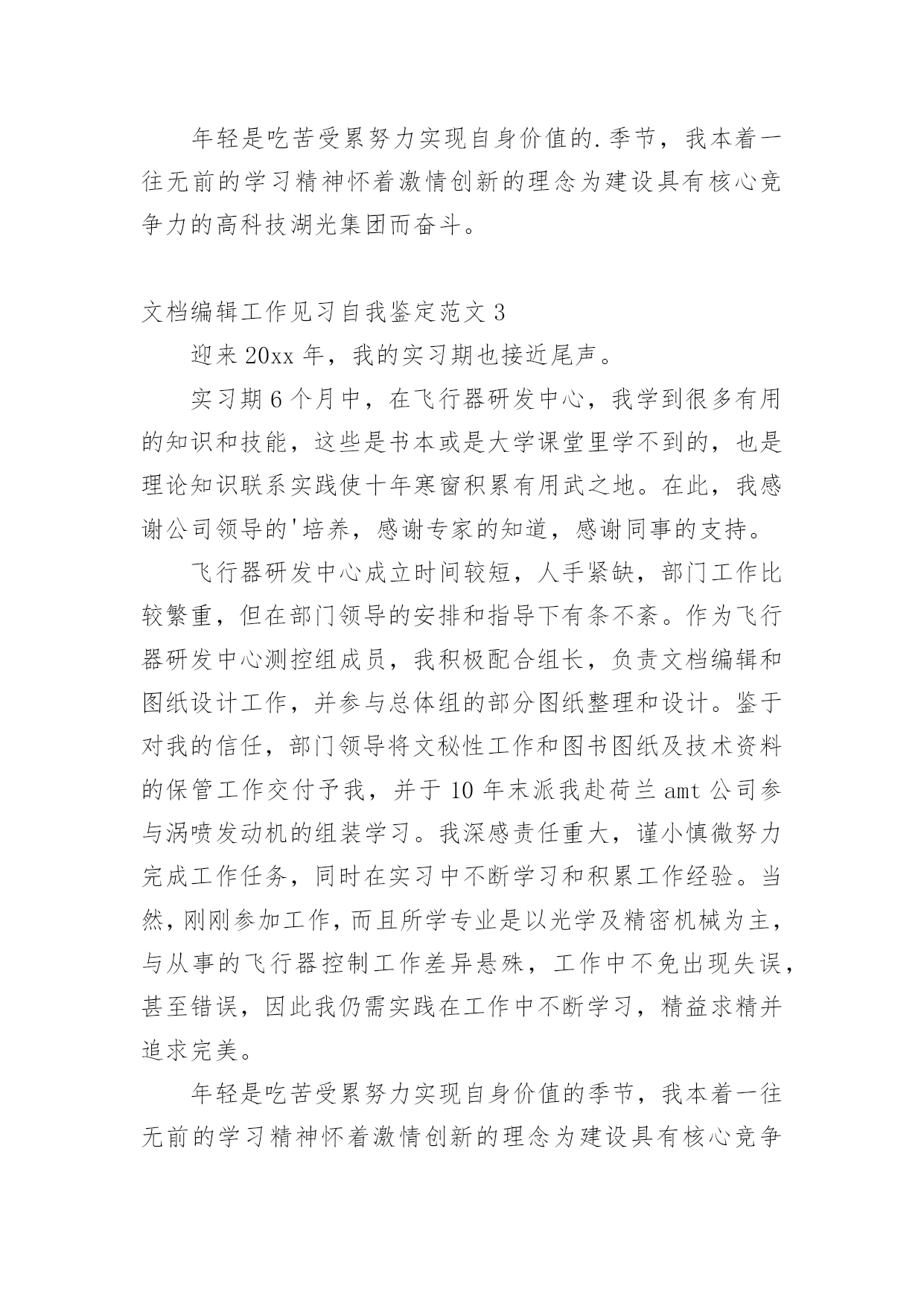 年轻是吃苦受累努力实现自身价值的.季节，我本着一往无前的学习精神怀着激情创新的理念为建设具有核心竞争力的高科技湖光集团而奋斗。

文档编辑工作见习自我鉴定范文 3

迎来 20xx 年，我的实习期也接近尾声。

实习期 6 个月中，在飞行器研发中心，我学到很多有用的知识和技能，这些是书本或是大学课堂里学不到的，也是理论知识联系实践使十年寒窗积累有用武之地。在此，我感谢公司领导的'培养，感谢专家的知道，感谢同事的支持。

飞行器研发中心成立时间较短，人手紧缺，部门工作比较繁重，但在部门领导的安排和指导下有条不紊。作为飞行器研发中心测控组成员，我积极配合组长，负责文档编辑和图纸设计工作，并参与总体组的部分图纸整理和设计。鉴于对我的信任，部门领导将文秘性工作和图书图纸及技术资料的保管工作交付予我，并于 10 年末派我赴荷兰 amt 公司参与涡喷发动机的组装学习。我深感责任重大，谨小慎微努力完成工作任务，同时在实习中不断学习和积累工作经验。当然，刚刚参加工作，而且所学专业是以光学及精密机械为主，与从事的飞行器控制工作差异悬殊，工作中不免出现失误，甚至错误，因此我仍需实践在工作中不断学习，精益求精并追求完美。

年轻是吃苦受累努力实现自身价值的季节，我本着一往无前的学习精神怀着激情创新的理念为建设具有核心竞争